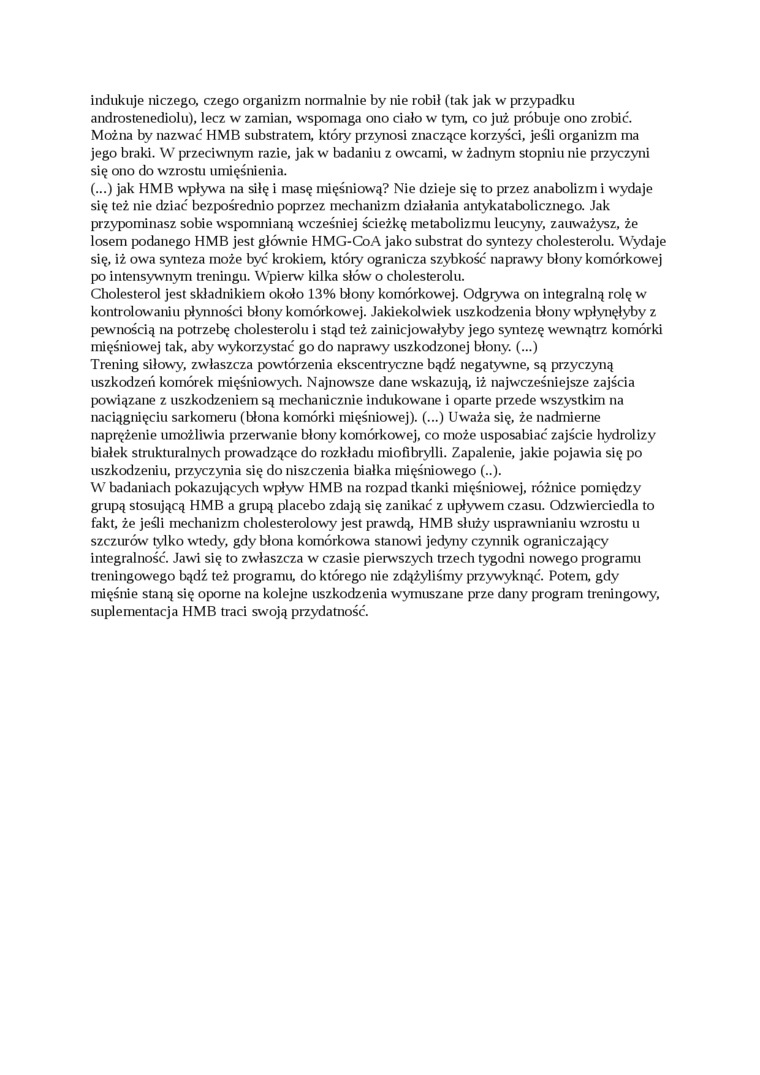 indukuje niczego, czego organizm normalnie by nie robił (tak jak w przypadku androstenediolu), lecz w zamian, wspomaga ono ciało w tym, co już próbuje ono zrobić. Można by nazwać HMB substratem, który przynosi znaczące korzyści, jeśli organizm ma jego braki. W przeciwnym razie, jak w badaniu z owcami, w żadnym stopniu nie przyczyni się ono do wzrostu umięśnienia.
(...) jak HMB wpływa na siłę i masę mięśniową? Nie dzieje się to przez anabolizm i wydaje się też nie dziać bezpośrednio poprzez mechanizm działania antykatabolicznego. Jak przypominasz sobie wspomnianą wcześniej ścieżkę metabolizmu leucyny, zauważysz, że losem podanego HMB jest głównie HMG-CoA jako substrat do syntezy cholesterolu. Wydaje się, iż owa synteza może być krokiem, który ogranicza szybkość naprawy błony komórkowej po intensywnym treningu. Wpierw kilka słów o cholesterolu.
Cholesterol jest składnikiem około 13% błony komórkowej. Odgrywa on integralną rolę w kontrolowaniu płynności błony komórkowej. Jakiekolwiek uszkodzenia błony wpłynęłyby z pewnością na potrzebę cholesterolu i stąd też zainicjowałyby jego syntezę wewnątrz komórki mięśniowej tak, aby wykorzystać go do naprawy uszkodzonej błony. (...)
Trening siłowy, zwłaszcza powtórzenia ekscentryczne bądź negatywne, są przyczyną uszkodzeń komórek mięśniowych. Najnowsze dane wskazują, iż najwcześniejsze zajścia powiązane z uszkodzeniem są mechanicznie indukowane i oparte przede wszystkim na naciągnięciu sarkomeru (błona komórki mięśniowej). (...) Uważa się, że nadmierne naprężenie umożliwia przerwanie błony komórkowej, co może usposabiać zajście hydrolizy białek strukturalnych prowadzące do rozkładu miofibrylli. Zapalenie, jakie pojawia się po uszkodzeniu, przyczynia się do niszczenia białka mięśniowego (..).
W badaniach pokazujących wpływ HMB na rozpad tkanki mięśniowej, różnice pomiędzy grupą stosującą HMB a grupą placebo zdają się zanikać z upływem czasu. Odzwierciedla to fakt, że jeśli mechanizm cholesterolowy jest prawdą, HMB służy usprawnianiu wzrostu u szczurów tylko wtedy, gdy błona komórkowa stanowi jedyny czynnik ograniczający integralność. Jawi się to zwłaszcza w czasie pierwszych trzech tygodni nowego programu treningowego bądź też programu, do którego nie zdążyliśmy przywyknąć. Potem, gdy mięśnie staną się oporne na kolejne uszkodzenia wymuszane prze dany program treningowy, suplementacja HMB traci swoją przydatność.